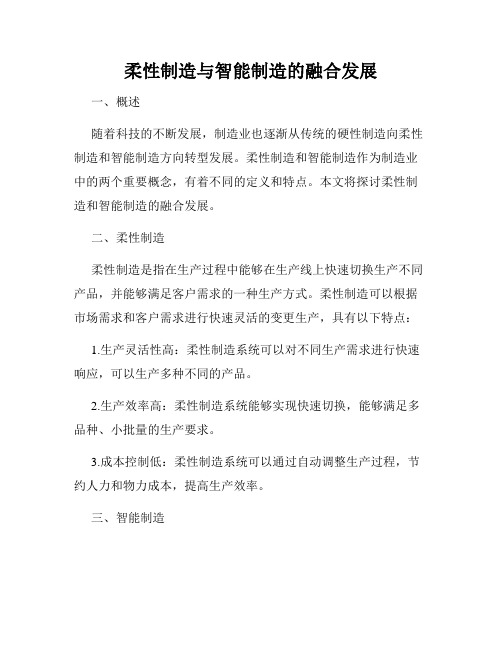 柔性制造与智能制造的融合发展

一、概述

随着科技的不断发展，制造业也逐渐从传统的硬性制造向柔性制造和智能制造方向转型发展。柔性制造和智能制造作为制造业中的两个重要概念，有着不同的定义和特点。本文将探讨柔性制造和智能制造的融合发展。

二、柔性制造

柔性制造是指在生产过程中能够在生产线上快速切换生产不同产品，并能够满足客户需求的一种生产方式。柔性制造可以根据市场需求和客户需求进行快速灵活的变更生产，具有以下特点：

1.生产灵活性高：柔性制造系统可以对不同生产需求进行快速响应，可以生产多种不同的产品。

2.生产效率高：柔性制造系统能够实现快速切换，能够满足多品种、小批量的生产要求。

3.成本控制低：柔性制造系统可以通过自动调整生产过程，节约人力和物力成本，提高生产效率。

三、智能制造